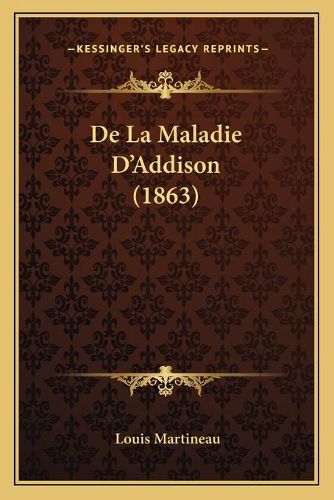 —KESSINGER'S LEGACY REPRINTS—

De La Maladie D'Addison (1863)

Louis Martineau